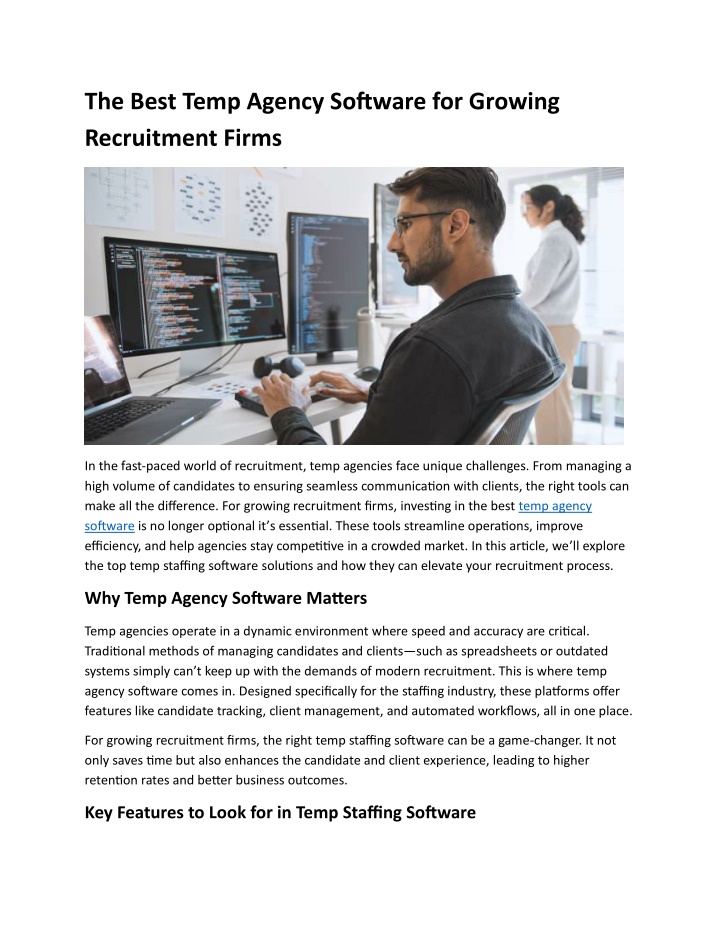 The Best Temp Agency Software for Growing Recruitment Firms

In the fast-paced world of recruitment, temp agencies face unique challenges. From managing a high volume of candidates to ensuring seamless communication with clients, the right tools can make all the difference. For growing recruitment firms, investing in the best temp agency software is no longer optional it's essential. These tools streamline operations, improve efficiency, and help agencies stay competitive in a crowded market. In this article, we'll explore the top temp staffing software solutions and how they can elevate your recruitment process.

Why Temp Agency Software Matters

Temp agencies operate in a dynamic environment where speed and accuracy are critical. Traditional methods of managing candidates and clients—such as spreadsheets or outdated systems simply can't keep up with the demands of modern recruitment. This is where temp agency software comes in. Designed specifically for the staffing industry, these platforms offer features like candidate tracking, client management, and automated workflows, all in one place.

For growing recruitment firms, the right temp staffing software can be a game-changer. It not only saves time but also enhances the candidate and client experience, leading to higher retention rates and better business outcomes.

Key Features to Look for in Temp Staffing Software